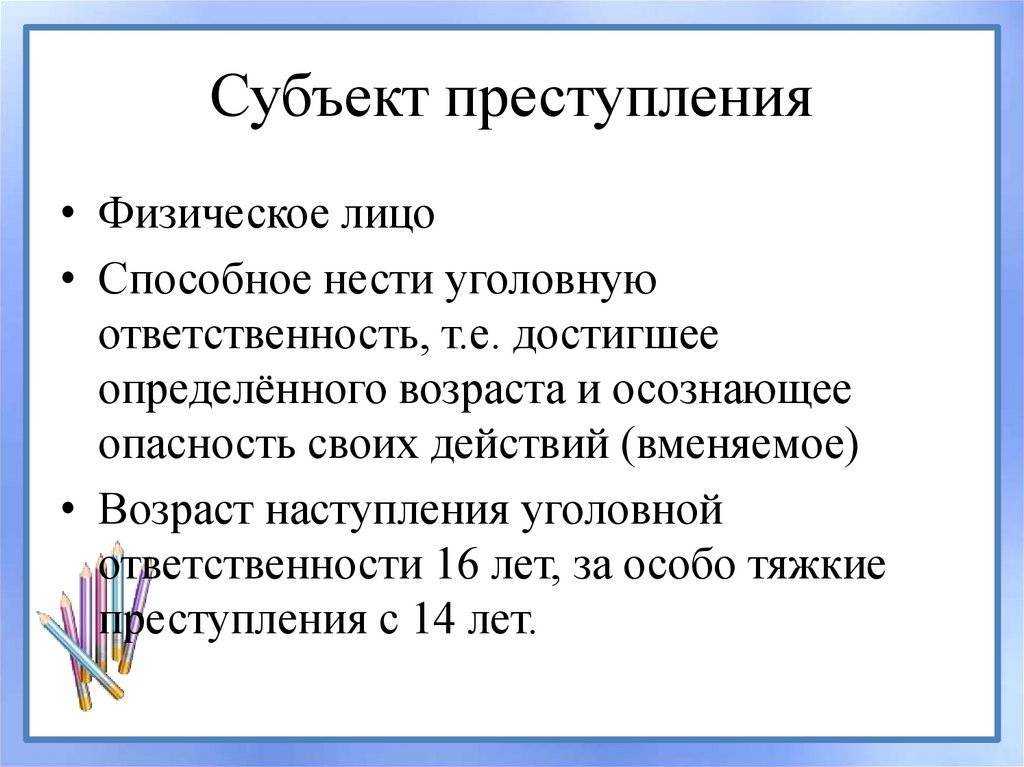 Субъект преступления

• Физическое лицо
• Способное нести уголовную ответственность, т.е. достигшее определённого возраста и осознающее опасность своих действий (вменяемое)
• Возраст наступления уголовной ответственности 16 лет, за особо тяжкие преступления с 14 лет.